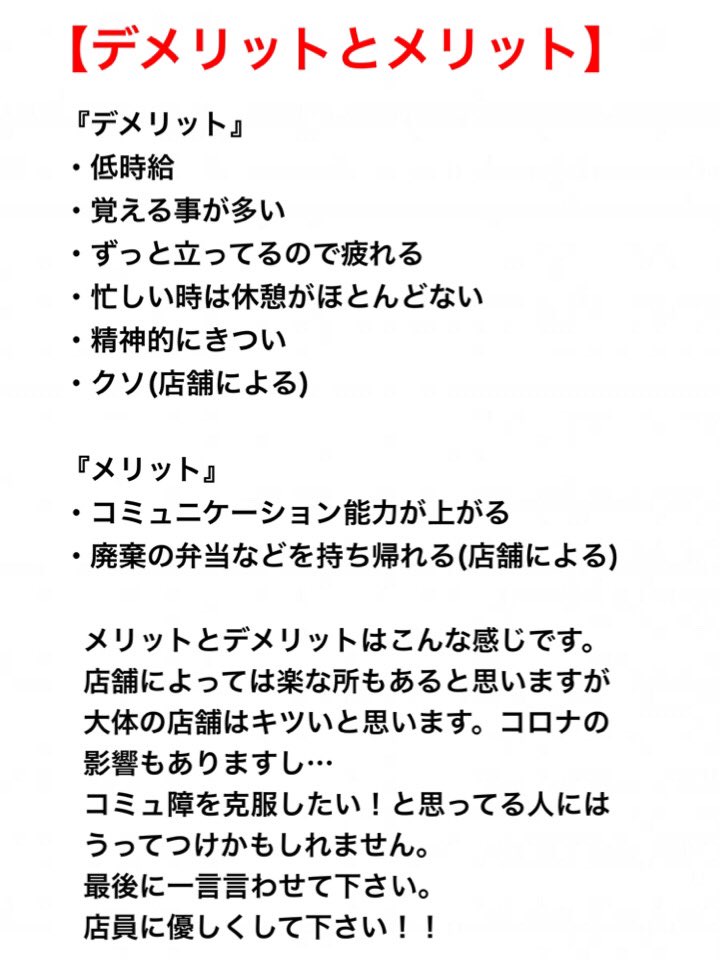 【デメリットとメリット】

『デメリット』
・低時給
・覚える事が多い
・ずっと立ってるので疲れる
・忙しい時は休憩がほとんどない
・精神的にきつい
・クソ(店舗による)

『メリット』
・コミュニケーション能力が上がる
・廃棄の弁当などを持ち帰れる(店舗による)

メリットとデメリットはこんな感じです。
店舗によっては楽な所もあると思いますが
大体の店舗はキツいと思います。コロナの
影響もありますし…
コミュ障を克服したい！と思ってる人には
うってつけかもしれません。
最後に一言言わせて下さい。
店員に優しくして下さい！！